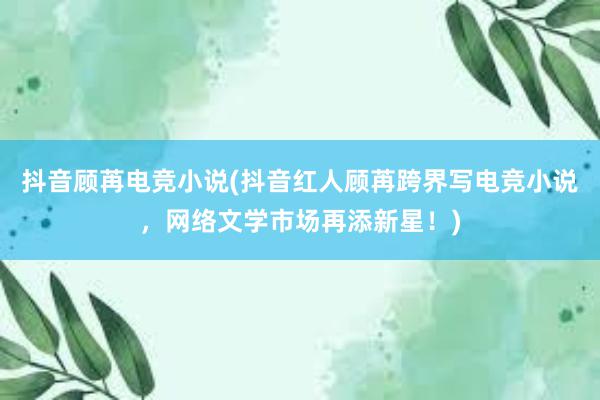 抖音顾苒电竞小说(抖音红人顾苒跨界写电竞小说，网络文学市场再添新星！)